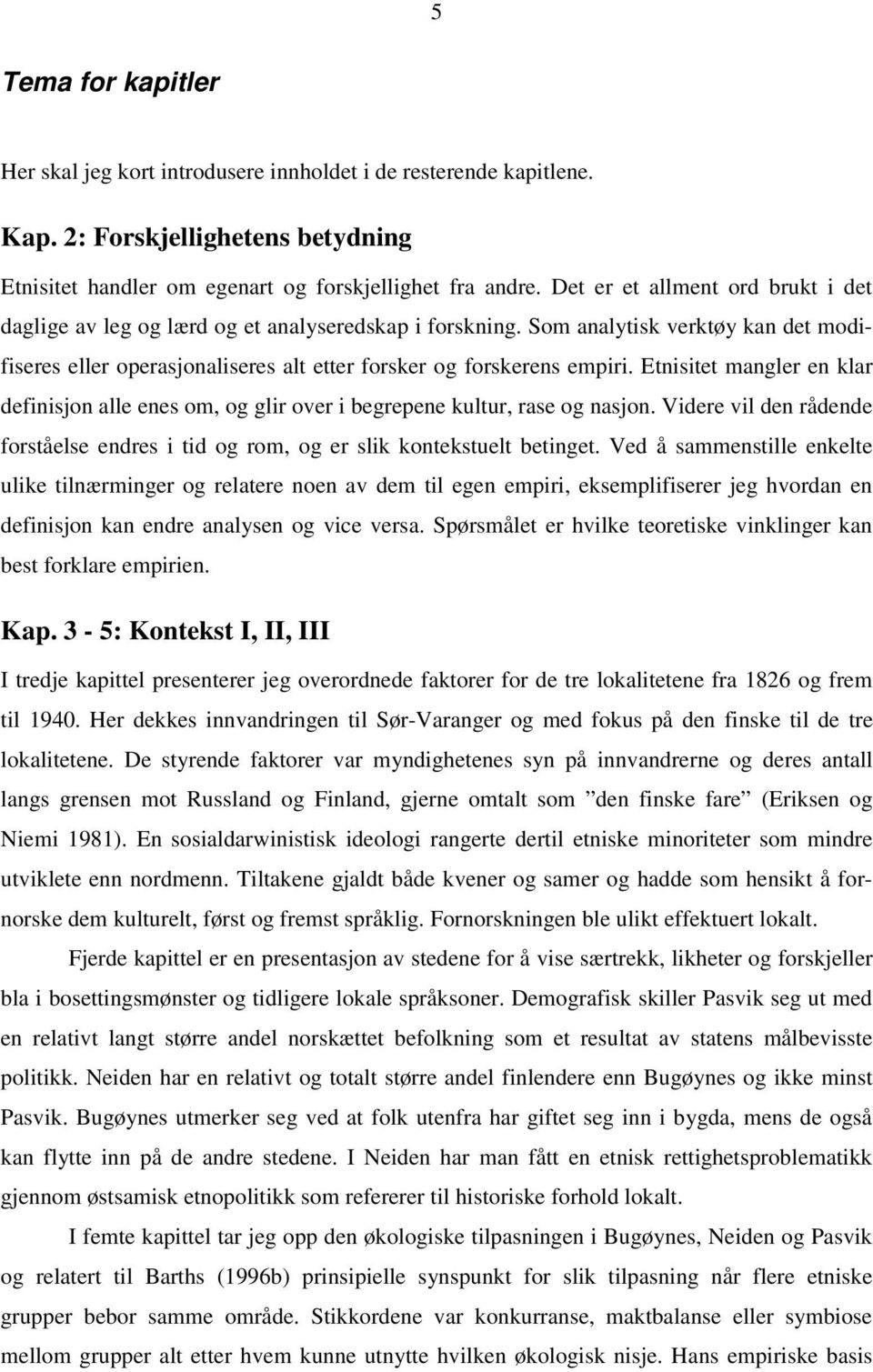 5

Tema for kapitler

Her skal jeg kort introdusere innholdet i de resterende kapitlene.

Kap. 2: Forskjellighetens betydning

Etnisitet handler om egenart og forskjellighet fra andre. Det er et allment ord brukt i det daglige av leg og lærd og et analyseredskap i forskning. Som analytisk verktøy kan det modifiseres eller operasjonaliseres alt etter forsker og forskerens empiri. Etnisitet mangler en klar definisjon alle enes om, og glir over i begrepene kultur, rase og nasjon. Videre vil den rådende forståelse endres i tid og rom, og er slik kontekstuelt betinget. Ved å sammenstille enkelte ulike tilnærminger og relatere noen av dem til egen empiri, eksemplifiserer jeg hvordan en definisjon kan endre analysen og vice versa. Spørsmålet er hvilke teoretiske vinklinger kan best forklare empirien.

Kap. 3 - 5: Kontekst I, II, III

I tredje kapittel presenterer jeg overordnede faktorer for de tre lokalitetene fra 1826 og frem til 1940. Her dekkes innvandringen til Sør-Varanger og med fokus på den finske til de tre lokalitetene. De styrende faktorer var myndighetenes syn på innvandrerne og deres antall langs grensen mot Russland og Finland, gjerne omtalt som ”den finske fare” (Eriksen og Niemi 1981). En sosialdarwinistisk ideologi rangerte dertil etniske minoriteter som mindre utviklete enn nordmenn. Tiltakene gjaldt både kvener og samer og hadde som hensikt å fornorske dem kulturelt, først og fremst språklig. Fornorskningen ble ulikt effektuert lokalt.

Fjerde kapittel er en presentasjon av stedene for å vise særtrekk, likheter og forskjeller bla i bosettingsmønster og tidligere lokale språksoner. Demografisk skiller Pasvik seg ut med en relativt langt større andel norskættet befolkning som et resultat av statens målbevisste politikk. Neiden har en relativt og totalt større andel finlendere enn Bugøynes og ikke minst Pasvik. Bugøynes utmerker seg ved at folk utenfra har giftet seg inn i bygda, mens de også kan flytte inn på de andre stedene. I Neiden har man fått en etnisk rettighetsproblematikk gjennom østsamisk etnopolitikk som refererer til historiske forhold lokalt.

I femte kapittel tar jeg opp den økologiske tilpasningen i Bugøynes, Neiden og Pasvik og relatert til Barths (1996b) prinsipielle synspunkt for slik tilpasning når flere etniske grupper bebor samme område. Stikkordene var konkurranse, maktbalanse eller symbiose mellom grupper alt etter hvem kunne utnytte hvilken økologisk nisje. Hans empiriske basis